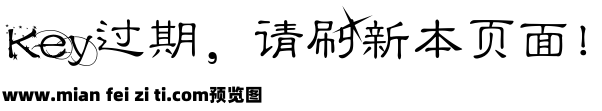 Key过期，请刷新本页面！

www.mian fei zi ti.com预览图